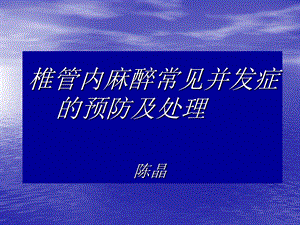 椎管内麻醉常见并发症的预防及处理

陈晶